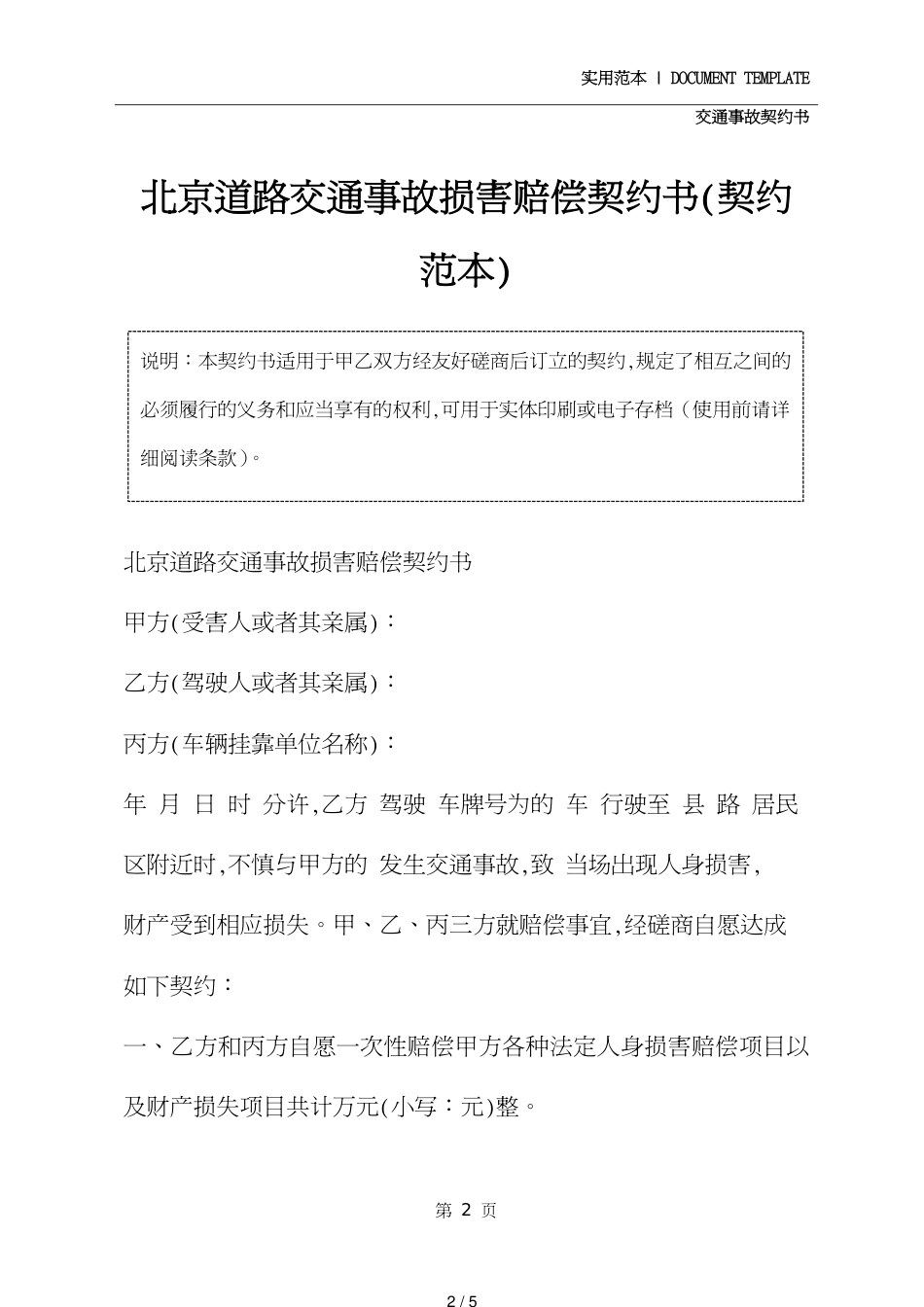 实用范本 | DOCUMENT TEMPLATE

交通事故契约书

北京道路交通事故损害赔偿契约书(契约范本)

说明：本契约书适用于甲乙双方经友好磋商后订立的契约,规定了相互之间的必须履行的义务和应当享有的权利,可用于实体印刷或电子存档（使用前请详细阅读条款）。

北京道路交通事故损害赔偿契约书

甲方(受害人或者其亲属)：

乙方(驾驶人或者其亲属)：

丙方(车辆挂靠单位名称)：

年 月 日 时 分许,乙方 驾驶 车牌号为的 车 行驶至 县 路 居民区附近时,不慎与甲方的 发生交通事故,致 当场出现人身损害,财产受到相应损失。甲、乙、丙三方就赔偿事宜,经磋商自愿达成如下契约：

一、乙方和丙方自愿一次性赔偿甲方各种法定人身损害赔偿项目以及财产损失项目共计万元(小写：元)整。

第 2 页

2 / 5